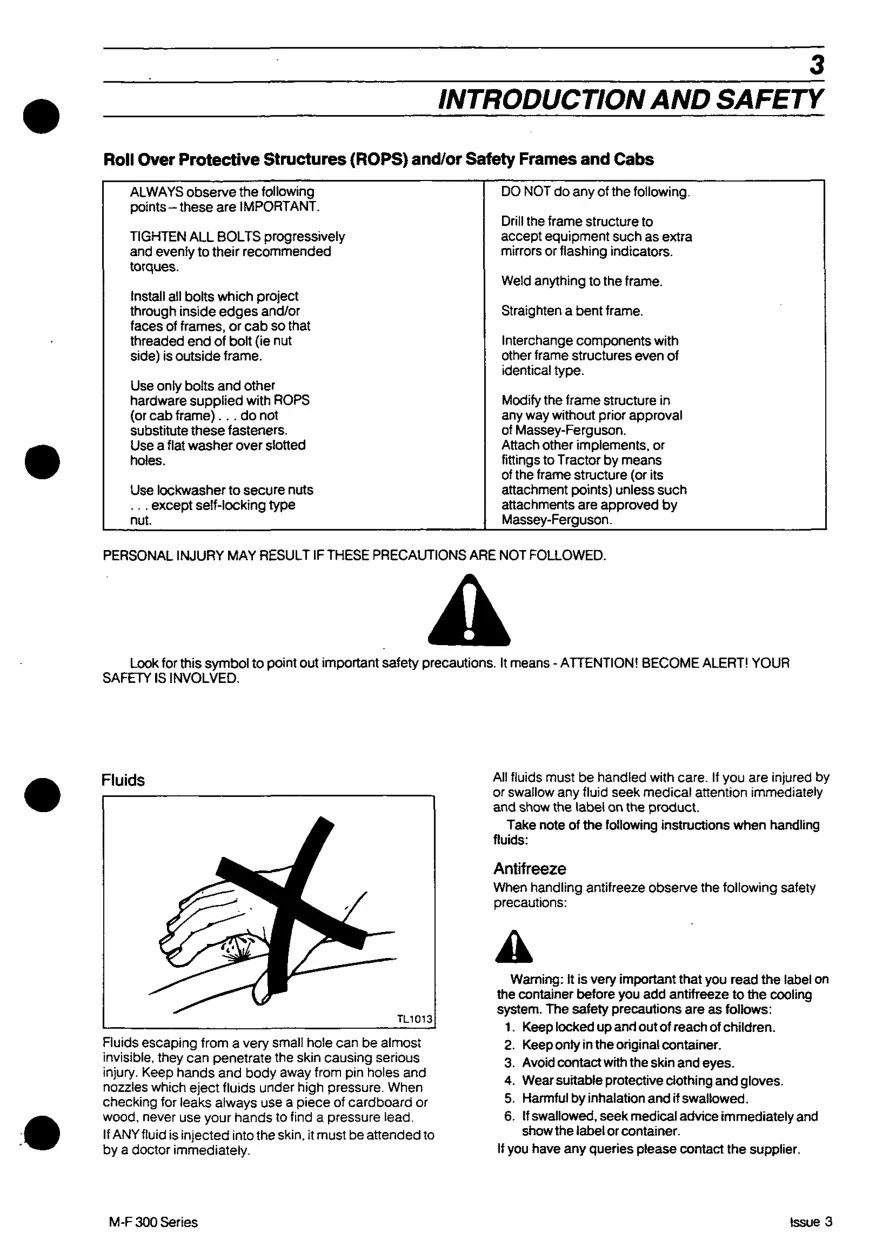 3

INTRODUCTION AND SAFETY

Roll Over Protective Structures (ROPS) and/or Safety Frames and Cabs

ALWAYS observe the following points – these are IMPORTANT.

TIGHTEN ALL BOLTS progressively and evenly to their recommended torques.

Install all bolts which project through inside edges and/or faces of frames, or cab so that threaded end of bolt (ie nut side) is outside frame.

Use only bolts and other hardware supplied with ROPS (or cab frame) . . . do not substitute these fasteners. Use a flat washer over slotted holes.

Use lockwasher to secure nuts . . . except self-locking type nut.

DO NOT do any of the following.

Drill the frame structure to accept equipment such as extra mirrors or flashing indicators.

Weld anything to the frame.

Straighten a bent frame.

Interchange components with other frame structures even of identical type.

Modify the frame structure in any way without prior approval of Massey-Ferguson.
Attach other implements, or fittings to Tractor by means of the frame structure (or its attachment points) unless such attachments are approved by Massey-Ferguson.

PERSONAL INJURY MAY RESULT IF THESE PRECAUTIONS ARE NOT FOLLOWED.

Look for this symbol to point out important safety precautions. It means - ATTENTION! BECOME ALERT! YOUR SAFETY IS INVOLVED.

Fluids

TL1013

Fluids escaping from a very small hole can be almost invisible, they can penetrate the skin causing serious injury. Keep hands and body away from pin holes and nozzles which eject fluids under high pressure. When checking for leaks always use a piece of cardboard or wood, never use your hands to find a pressure lead.
If ANY fluid is injected into the skin, it must be attended to by a doctor immediately.

All fluids must be handled with care. If you are injured by or swallow any fluid seek medical attention immediately and show the label on the product.

Take note of the following instructions when handling fluids:

Antifreeze
When handling antifreeze observe the following safety precautions:

Warning: It is very important that you read the label on the container before you add antifreeze to the cooling system. The safety precautions are as follows:
1. Keep locked up and out of reach of children.
2. Keep only in the original container.
3. Avoid contact with the skin and eyes.
4. Wear suitable protective clothing and gloves.
5. Harmful by inhalation and if swallowed.
6. If swallowed, seek medical advice immediately and show the label or container.
If you have any queries please contact the supplier.

M-F 300 Series

Issue 3